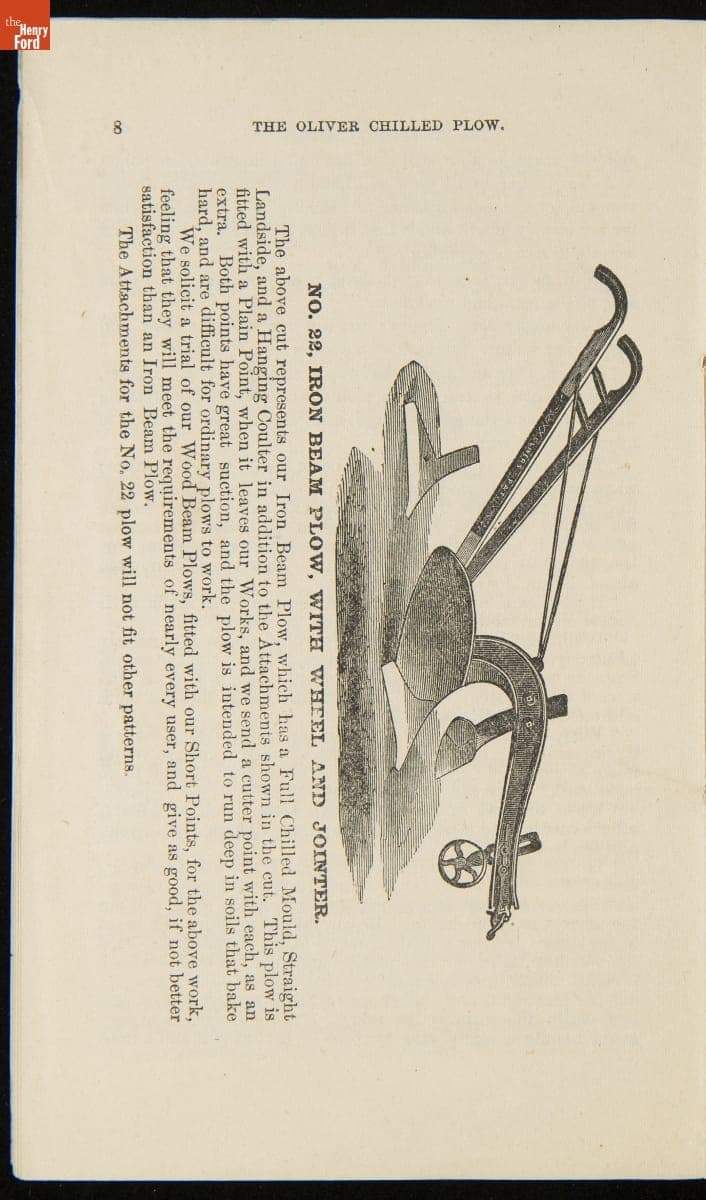 the Henry Ford

8 THE OLIVER CHILLED PLOW.

NO. 22, IRON BEAM PLOW, WITH WHEEL AND JOINTER.

The above cut represents our Iron Beam Plow, which has a Full Chilled Mould, Straight Landside, and a Hanging Coulter in addition to the Attachments shown in the cut. This plow is fitted with a Plain Point, when it leaves our Works, and we send a cutter point with each, as an extra. Both points have great suction, and the plow is intended to run deep in soils that bake hard, and are difficult for ordinary plows to work.

We solicit a trial of our Wood Beam Plows, fitted with our Short Points, for the above work, feeling that they will meet the requirements of nearly every user, and give as good, if not better satisfaction than an Iron Beam Plow.

The Attachments for the No. 22 plow will not fit other patterns.